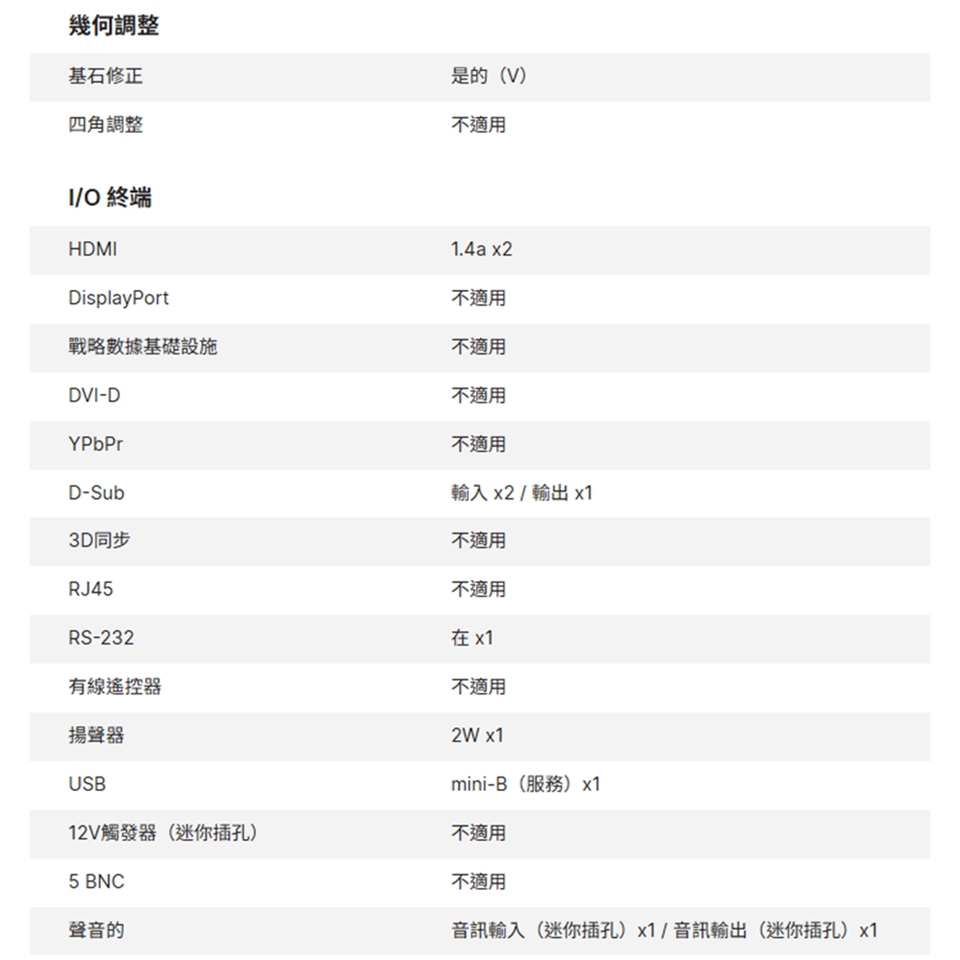 幾何調整

| 基石修正 | 是的（V） |
|---|---|
| 四角調整 | 不適用 |

I/O 終端

| HDMI | 1.4a x2 |
|---|---|
| DisplayPort | 不適用 |
| 戰略數據基礎設施 | 不適用 |
| DVI-D | 不適用 |
| YPbPr | 不適用 |
| D-Sub | 輸入 x2 / 輸出 x1 |
| 3D同步 | 不適用 |
| RJ45 | 不適用 |
| RS-232 | 在 x1 |
| 有線遙控器 | 不適用 |
| 揚聲器 | 2W x1 |
| USB | mini-B（服務）x1 |
| 12V觸發器（迷你插孔） | 不適用 |
| 5 BNC | 不適用 |
| 聲音的 | 音訊輸入（迷你插孔）x1 / 音訊輸出（迷你插孔）x1 |